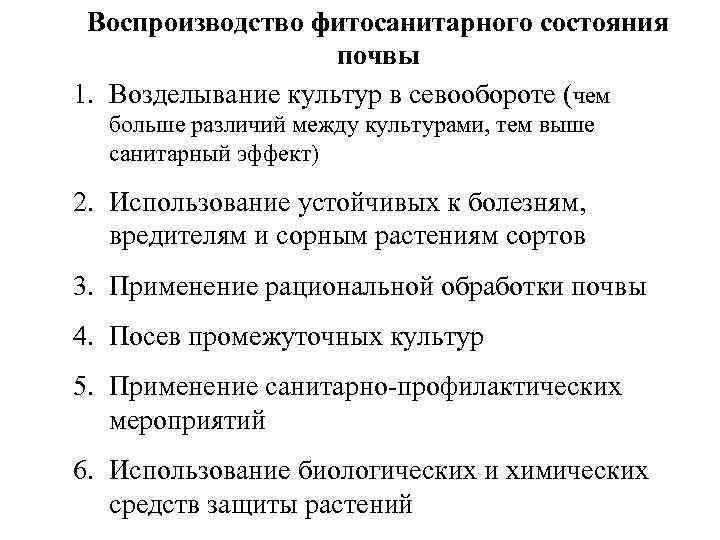 Воспроизводство фитосанитарного состояния почвы

1. Возделывание культур в севообороте (чем больше различий между культурами, тем выше санитарный эффект)

2. Использование устойчивых к болезням, вредителям и сорным растениям сортов

3. Применение рациональной обработки почвы

4. Посев промежуточных культур

5. Применение санитарно-профилактических мероприятий

6. Использование биологических и химических средств защиты растений